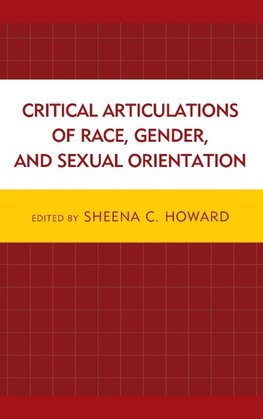 CRITICAL ARTICULATIONS OF RACE, GENDER, AND SEXUAL ORIENTATION

EDITED BY SHEENA C. HOWARD